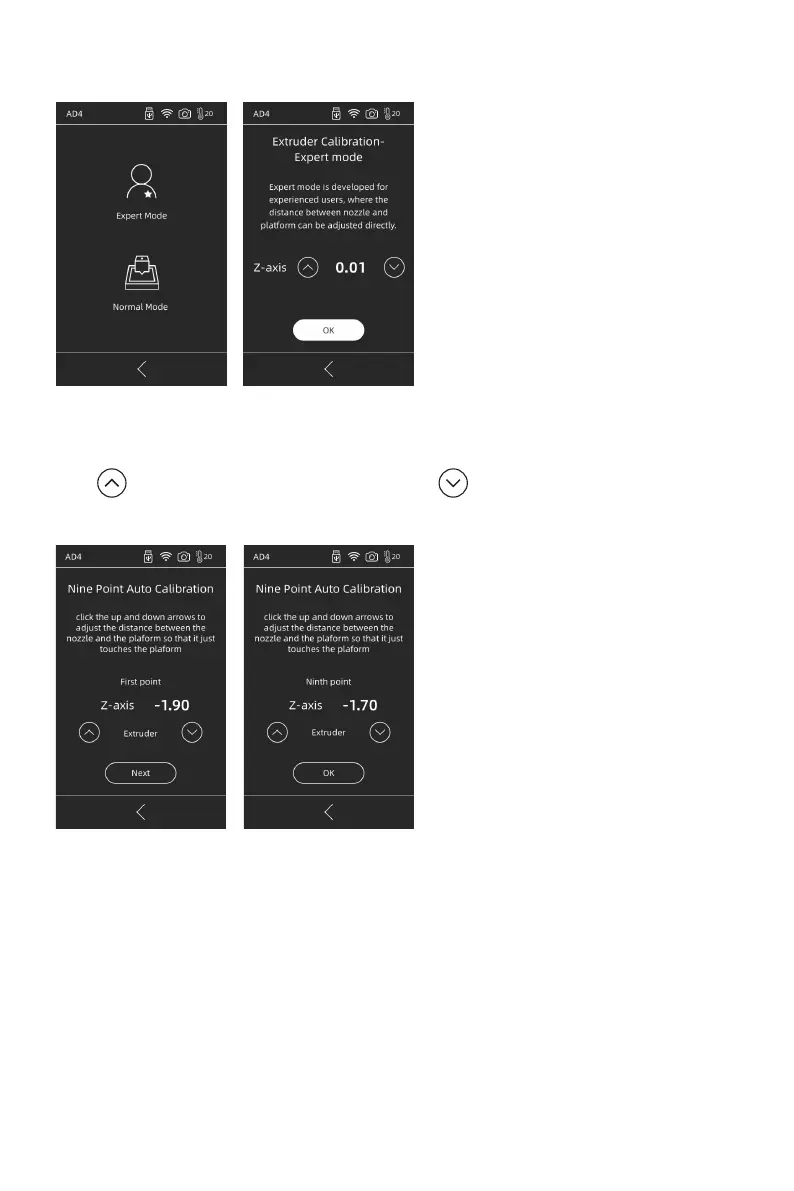 AD4 20

Expert Mode

Normal Mode

AD4 20

Extruder Calibration-Expert mode

Expert mode is developed for experienced users, where the distance between nozzle and platform can be adjusted directly.

Z-axis 0.01

OK

AD4 20

Nine Point Auto Calibration

click the up and down arrows to adjust the distance between the nozzle and the plaform so that it just touches the plaform

First point

Z-axis -1.90

Extruder

Next

AD4 20

Nine Point Auto Calibration

click the up and down arrows to adjust the distance between the nozzle and the plaform so that it just touches the plaform

Ninth point

Z-axis -1.70

Extruder

OK